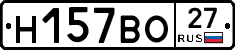 Н157ВО 27 RUS